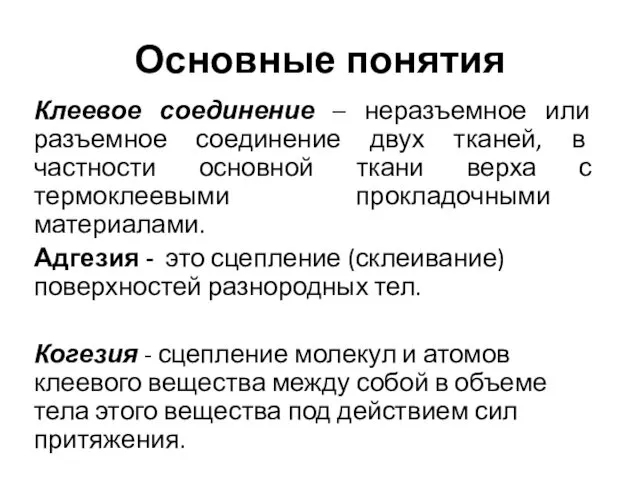 Основные понятия

Клеевое соединение – неразъемное или разъемное соединение двух тканей, в частности основной ткани верха с термоклеевыми прокладочными материалами.

Адгезия - это сцепление (склеивание) поверхностей разнородных тел.

Когезия - сцепление молекул и атомов клеевого вещества между собой в объеме тела этого вещества под действием сил притяжения.